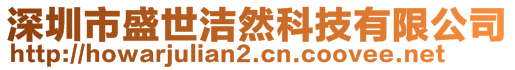 深圳市盛世洁然科技有限公司
http://howarjulian2.cn.coovee.net